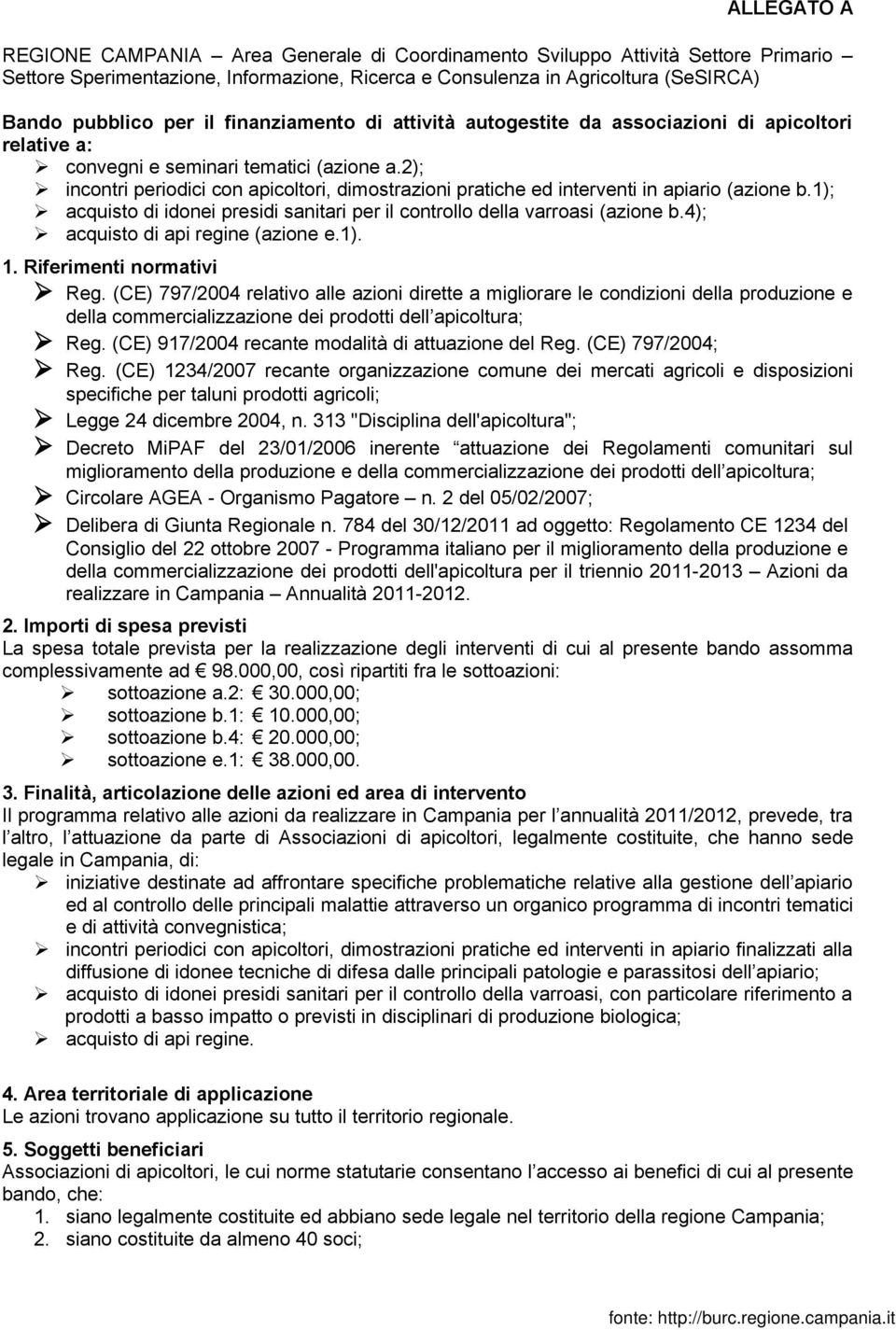 ALLEGATO A

REGIONE CAMPANIA – Area Generale di Coordinamento Sviluppo Attività Settore Primario – Settore Sperimentazione, Informazione, Ricerca e Consulenza in Agricoltura (SeSIRCA)

Bando pubblico per il finanziamento di attività autogestite da associazioni di apicoltori relative a:
➢ convegni e seminari tematici (azione a.2);
➢ incontri periodici con apicoltori, dimostrazioni pratiche ed interventi in apiario (azione b.1);
➢ acquisto di idonei presidi sanitari per il controllo della varroasi (azione b.4);
➢ acquisto di api regine (azione e.1).

1. Riferimenti normativi
➢ Reg. (CE) 797/2004 relativo alle azioni dirette a migliorare le condizioni della produzione e della commercializzazione dei prodotti dell apicoltura;
➢ Reg. (CE) 917/2004 recante modalità di attuazione del Reg. (CE) 797/2004;
➢ Reg. (CE) 1234/2007 recante organizzazione comune dei mercati agricoli e disposizioni specifiche per taluni prodotti agricoli;
➢ Legge 24 dicembre 2004, n. 313 "Disciplina dell'apicoltura";
➢ Decreto MiPAF del 23/01/2006 inerente attuazione dei Regolamenti comunitari sul miglioramento della produzione e della commercializzazione dei prodotti dell apicoltura;
➢ Circolare AGEA - Organismo Pagatore – n. 2 del 05/02/2007;
➢ Delibera di Giunta Regionale n. 784 del 30/12/2011 ad oggetto: Regolamento CE 1234 del Consiglio del 22 ottobre 2007 - Programma italiano per il miglioramento della produzione e della commercializzazione dei prodotti dell'apicoltura per il triennio 2011-2013 – Azioni da realizzare in Campania – Annualità 2011-2012.

2. Importi di spesa previsti
La spesa totale prevista per la realizzazione degli interventi di cui al presente bando assomma complessivamente ad € 98.000,00, così ripartiti fra le sottoazioni:
➢ sottoazione a.2: € 30.000,00;
➢ sottoazione b.1: € 10.000,00;
➢ sottoazione b.4: € 20.000,00;
➢ sottoazione e.1: € 38.000,00.

3. Finalità, articolazione delle azioni ed area di intervento
Il programma relativo alle azioni da realizzare in Campania per l annualità 2011/2012, prevede, tra l altro, l attuazione da parte di Associazioni di apicoltori, legalmente costituite, che hanno sede legale in Campania, di:
➢ iniziative destinate ad affrontare specifiche problematiche relative alla gestione dell apiario ed al controllo delle principali malattie attraverso un organico programma di incontri tematici e di attività convegnistica;
➢ incontri periodici con apicoltori, dimostrazioni pratiche ed interventi in apiario finalizzati alla diffusione di idonee tecniche di difesa dalle principali patologie e parassitosi dell apiario;
➢ acquisto di idonei presidi sanitari per il controllo della varroasi, con particolare riferimento a prodotti a basso impatto o previsti in disciplinari di produzione biologica;
➢ acquisto di api regine.

4. Area territoriale di applicazione
Le azioni trovano applicazione su tutto il territorio regionale.

5. Soggetti beneficiari
Associazioni di apicoltori, le cui norme statutarie consentano l accesso ai benefici di cui al presente bando, che:
1. siano legalmente costituite ed abbiano sede legale nel territorio della regione Campania;
2. siano costituite da almeno 40 soci;

fonte: http://burc.regione.campania.it